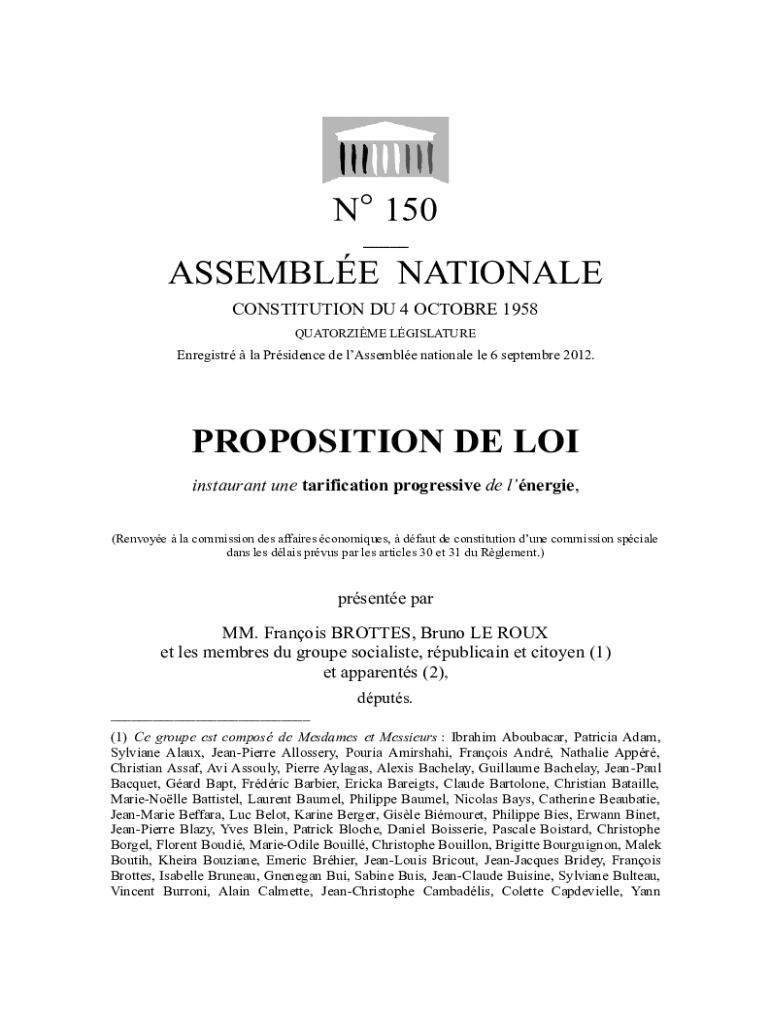 N° 150

ASSEMBLÉE NATIONALE

CONSTITUTION DU 4 OCTOBRE 1958

QUATORZIÈME LÉGISLATURE

Enregistré à la Présidence de l'Assemblée nationale le 6 septembre 2012.

PROPOSITION DE LOI

instaurant une tarification progressive de l'énergie,

(Renvoyée à la commission des affaires économiques, à défaut de constitution d'une commission spéciale dans les délais prévus par les articles 30 et 31 du Règlement.)

présentée par

MM. François BROTTES, Bruno LE ROUX
et les membres du groupe socialiste, républicain et citoyen (1)
et apparentés (2),

députés.

(1) Ce groupe est composé de Mesdames et Messieurs : Ibrahim Aboubacar, Patricia Adam, Sylviane Alaux, Jean-Pierre Allossery, Pouria Amirshahi, François André, Nathalie Appéré, Christian Assaf, Avi Assouly, Pierre Aylagas, Alexis Bachelay, Guillaume Bachelay, Jean-Paul Bacquet, Géard Bapt, Frédéric Barbier, Ericka Bareigts, Claude Bartolone, Christian Bataille, Marie-Noëlle Battistel, Laurent Baumel, Philippe Baumel, Nicolas Bays, Catherine Beaubatie, Jean-Marie Beffara, Luc Belot, Karine Berger, Gisèle Biémouret, Philippe Bies, Erwann Binet, Jean-Pierre Blazy, Yves Blein, Patrick Bloche, Daniel Boisserie, Pascale Boistard, Christophe Borgel, Florent Boudié, Marie-Odile Bouillé, Christophe Bouillon, Brigitte Bourguignon, Malek Boutih, Kheira Bouziane, Emeric Bréhier, Jean-Louis Bricout, Jean-Jacques Bridey, François Brottes, Isabelle Bruneau, Gnenegan Bui, Sabine Buis, Jean-Claude Buisine, Sylviane Bulteau, Vincent Burroni, Alain Calmette, Jean-Christophe Cambadélis, Colette Capdevielle, Yann